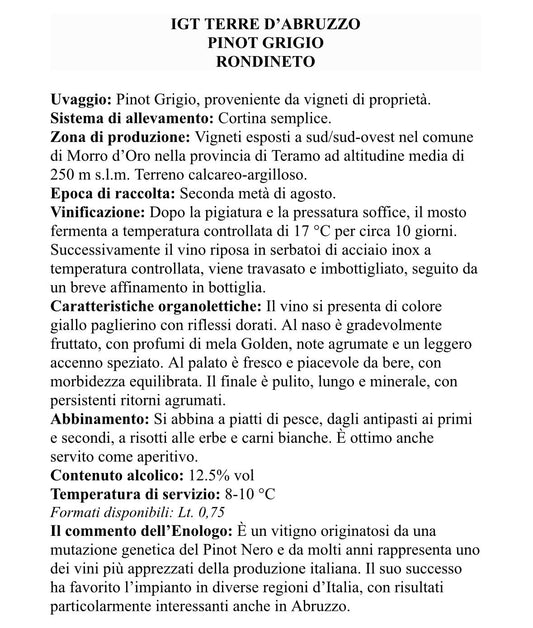 IGT TERRE D'ABRUZZO
PINOT GRIGIO
RONDINETO

Uvaggio: Pinot Grigio, proveniente da vigneti di proprietà.
Sistema di allevamento: Cortina semplice.
Zona di produzione: Vigneti esposti a sud/sud-ovest nel comune di Morro d'Oro nella provincia di Teramo ad altitudine media di 250 m s.l.m. Terreno calcareo-argilloso.
Epoca di raccolta: Seconda metà di agosto.
Vinificazione: Dopo la pigiatura e la pressatura soffice, il mosto fermenta a temperatura controllata di 17 °C per circa 10 giorni. Successivamente il vino riposa in serbatoi di acciaio inox a temperatura controllata, viene travasato e imbottigliato, seguito da un breve affinamento in bottiglia.
Caratteristiche organolettiche: Il vino si presenta di colore giallo paglierino con riflessi dorati. Al naso è gradevolmente fruttato, con profumi di mela Golden, note agrumate e un leggero accenno speziato. Al palato è fresco e piacevole da bere, con morbidezza equilibrata. Il finale è pulito, lungo e minerale, con persistenti ritorni agrumati.
Abbinamento: Si abbina a piatti di pesce, dagli antipasti ai primi e secondi, a risotti alle erbe e carni bianche. È ottimo anche servito come aperitivo.
Contenuto alcolico: 12.5% vol
Temperatura di servizio: 8-10 °C
Formati disponibili: Lt. 0,75
Il commento dell'Enologo: È un vitigno originatosi da una mutazione genetica del Pinot Nero e da molti anni rappresenta uno dei vini più apprezzati della produzione italiana. Il suo successo ha favorito l'impianto in diverse regioni d'Italia, con risultati particolarmente interessanti anche in Abruzzo.